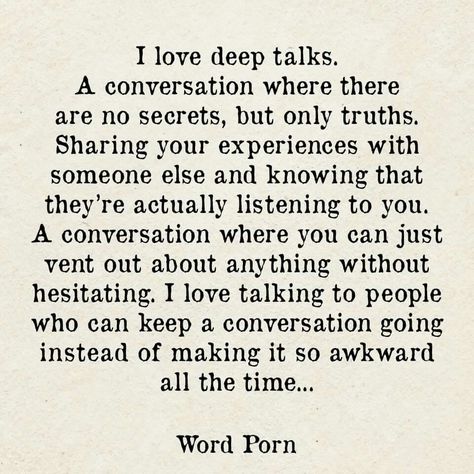 I love deep talks. A conversation where there are no secrets, but only truths. Sharing your experiences with someone else and knowing that they're actually listening to you. A conversation where you can just vent out about anything without hesitating. I love talking to people who can keep a conversation going instead of making it so awkward all the time...

Word Porn